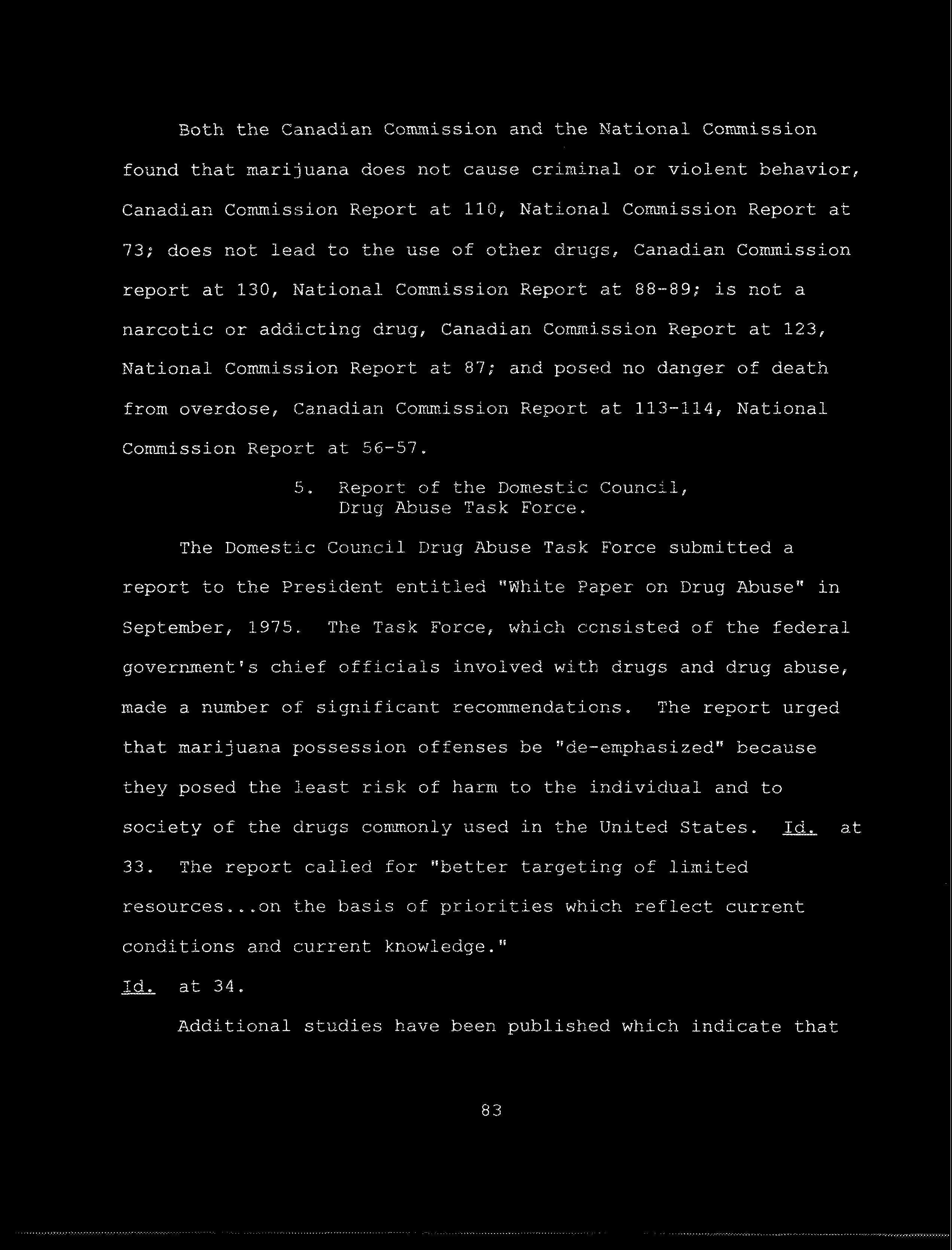 Both the Canadian Commission and the National Commission found that marijuana does not cause criminal or violent behavior, Canadian Commission Report at 110, National Commission Report at 73; does not lead to the use of other drugs, Canadian Commission report at 130, National Commission Report at 88-89; is not a narcotic or addicting drug, Canadian Commission Report at 123, National Commission Report at 87; and posed no danger of death from overdose, Canadian Commission Report at 113-114, National Commission Report at 56-57.

5. Report of the Domestic Council, Drug Abuse Task Force.

The Domestic Council Drug Abuse Task Force submitted a report to the President entitled "White Paper on Drug Abuse" in September, 1975. The Task Force, which consisted of the federal government's chief officials involved with drugs and drug abuse, made a number of significant recommendations. The report urged that marijuana possession offenses be "de-emphasized" because they posed the least risk of harm to the individual and to society of the drugs commonly used in the United States. Id. at 33. The report called for "better targeting of limited resources...on the basis of priorities which reflect current conditions and current knowledge."
Id. at 34.

Additional studies have been published which indicate that

83